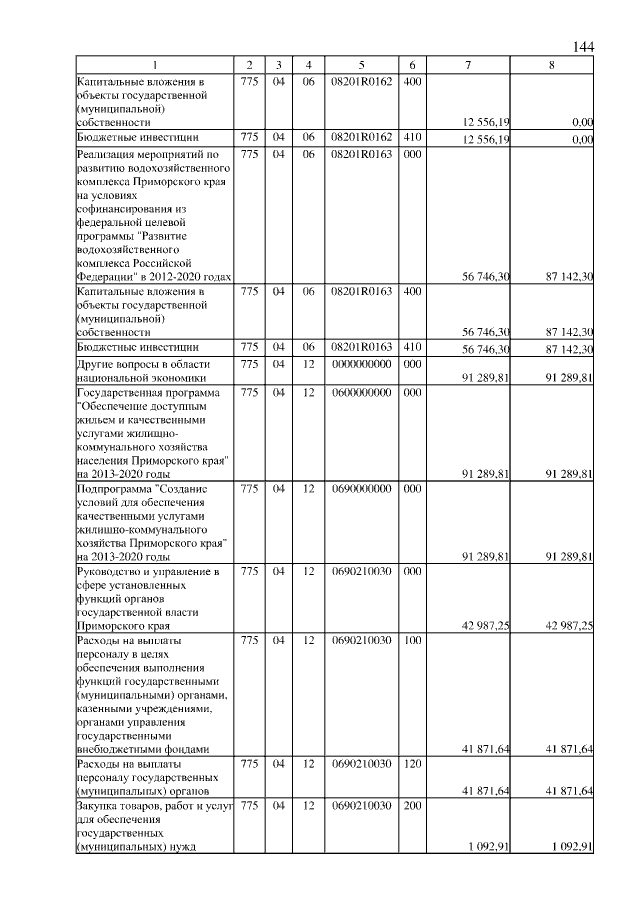 144

| 1 | 2 | 3 | 4 | 5 | 6 | 7 | 8 |
|---|---|---|---|---|---|---|---|
| Капитальные вложения в объекты государственной (муниципальной) собственности | 775 | 04 | 06 | 08201R0162 | 400 | 12 556,19 | 0,00 |
| Бюджетные инвестиции | 775 | 04 | 06 | 08201R0162 | 410 | 12 556,19 | 0,00 |
| Реализация мероприятий по развитию водохозяйственного комплекса Приморского края на условиях софинансирования из федеральной целевой программы "Развитие водохозяйственного комплекса Российской Федерации" в 2012-2020 годах | 775 | 04 | 06 | 08201R0163 | 000 | 56 746,30 | 87 142,30 |
| Капитальные вложения в объекты государственной (муниципальной) собственности | 775 | 04 | 06 | 08201R0163 | 400 | 56 746,30 | 87 142,30 |
| Бюджетные инвестиции | 775 | 04 | 06 | 08201R0163 | 410 | 56 746,30 | 87 142,30 |
| Другие вопросы в области национальной экономики | 775 | 04 | 12 | 0000000000 | 000 | 91 289,81 | 91 289,81 |
| Государственная программа "Обеспечение доступным жильем и качественными услугами жилищно-коммунального хозяйства населения Приморского края" на 2013-2020 годы | 775 | 04 | 12 | 0600000000 | 000 | 91 289,81 | 91 289,81 |
| Подпрограмма "Создание условий для обеспечения качественными услугами жилищно-коммунального хозяйства Приморского края" на 2013-2020 годы | 775 | 04 | 12 | 0690000000 | 000 | 91 289,81 | 91 289,81 |
| Руководство и управление в сфере установленных функций органов государственной власти Приморского края | 775 | 04 | 12 | 0690210030 | 000 | 42 987,25 | 42 987,25 |
| Расходы на выплаты персоналу в целях обеспечения выполнения функций государственными (муниципальными) органами, казенными учреждениями, органами управления государственными внебюджетными фондами | 775 | 04 | 12 | 0690210030 | 100 | 41 871,64 | 41 871,64 |
| Расходы на выплаты персоналу государственных (муниципальных) органов | 775 | 04 | 12 | 0690210030 | 120 | 41 871,64 | 41 871,64 |
| Закупка товаров, работ и услуг для обеспечения государственных (муниципальных) нужд | 775 | 04 | 12 | 0690210030 | 200 | 1 092,91 | 1 092,91 |